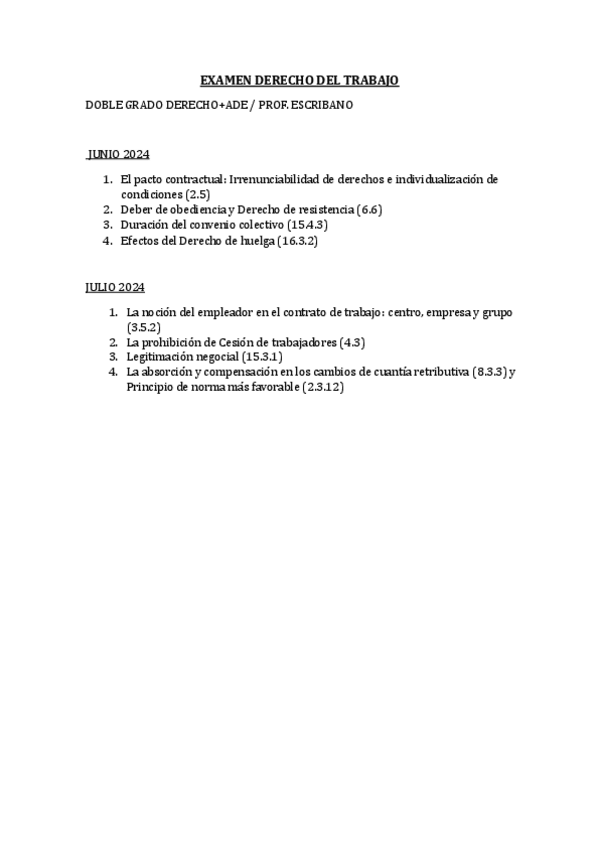 EXAMEN DERECHO DEL TRABAJO

DOBLE GRADO DERECHO+ADE / PROF. ESCRIBANO

JUNIO 2024

1. El pacto contractual: Irrenunciabilidad de derechos e individualización de condiciones (2.5)
2. Deber de obediencia y Derecho de resistencia (6.6)
3. Duración del convenio colectivo (15.4.3)
4. Efectos del Derecho de huelga (16.3.2)

JULIO 2024

1. La noción del empleador en el contrato de trabajo: centro, empresa y grupo (3.5.2)
2. La prohibición de Cesión de trabajadores (4.3)
3. Legitimación negocial (15.3.1)
4. La absorción y compensación en los cambios de cuantía retributiva (8.3.3) y Principio de norma más favorable (2.3.12)